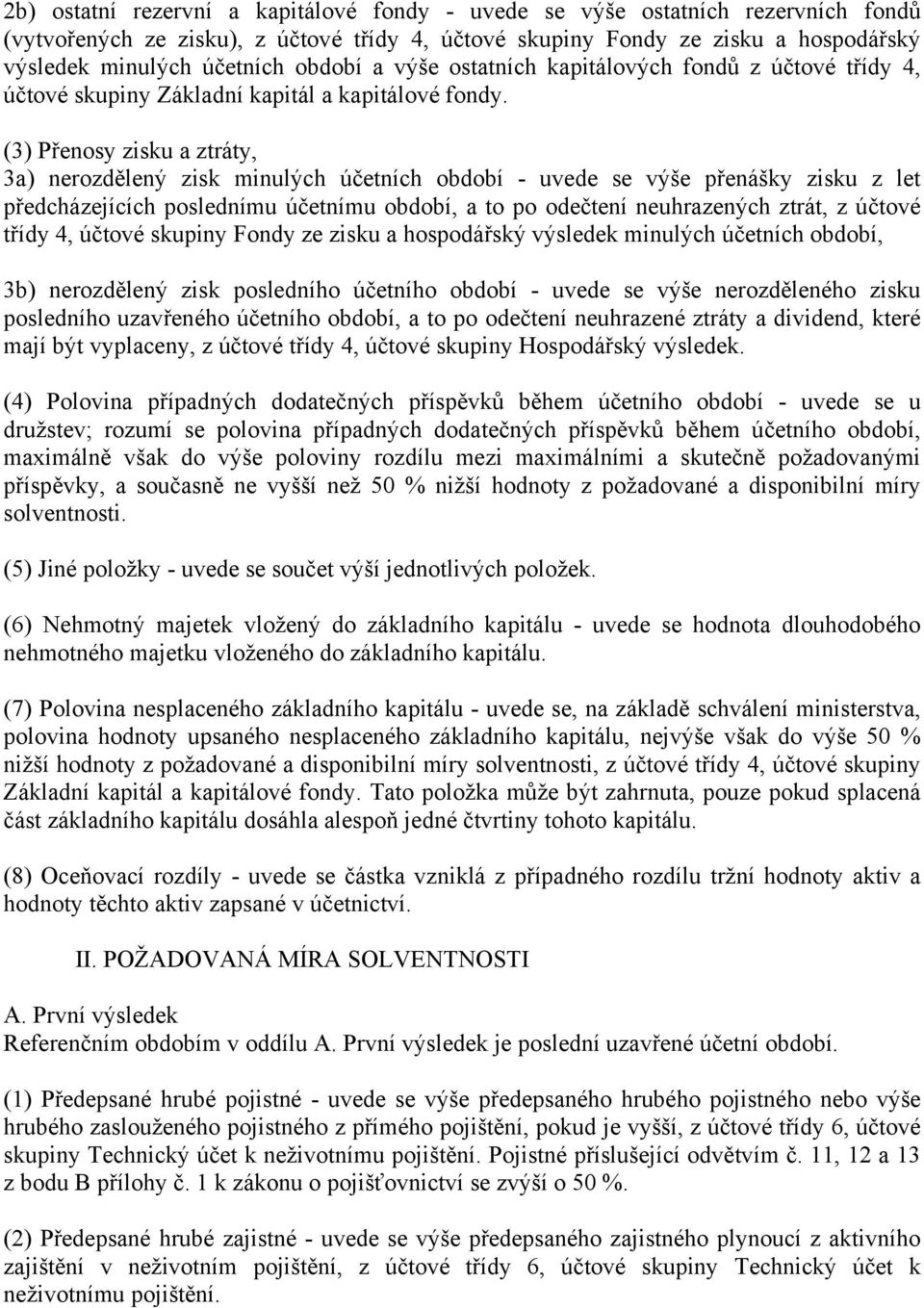 2b) ostatní rezervní a kapitálové fondy - uvede se výše ostatních rezervních fondů (vytvořených ze zisku), z účtové třídy 4, účtové skupiny Fondy ze zisku a hospodářský výsledek minulých účetních období a výše ostatních kapitálových fondů z účtové třídy 4, účtové skupiny Základní kapitál a kapitálové fondy.

(3) Přenosy zisku a ztráty,
3a) nerozdělený zisk minulých účetních období - uvede se výše přenášky zisku z let předcházejících poslednímu účetnímu období, a to po odečtení neuhrazených ztrát, z účtové třídy 4, účtové skupiny Fondy ze zisku a hospodářský výsledek minulých účetních období,

3b) nerozdělený zisk posledního účetního období - uvede se výše nerozděleného zisku posledního uzavřeného účetního období, a to po odečtení neuhrazené ztráty a dividend, které mají být vyplaceny, z účtové třídy 4, účtové skupiny Hospodářský výsledek.

(4) Polovina případných dodatečných příspěvků během účetního období - uvede se u družstev; rozumí se polovina případných dodatečných příspěvků během účetního období, maximálně však do výše poloviny rozdílu mezi maximálními a skutečně požadovanými příspěvky, a současně ne vyšší než 50 % nižší hodnoty z požadované a disponibilní míry solventnosti.

(5) Jiné položky - uvede se součet výší jednotlivých položek.

(6) Nehmotný majetek vložený do základního kapitálu - uvede se hodnota dlouhodobého nehmotného majetku vloženého do základního kapitálu.

(7) Polovina nesplaceného základního kapitálu - uvede se, na základě schválení ministerstva, polovina hodnoty upsaného nesplaceného základního kapitálu, nejvýše však do výše 50 % nižší hodnoty z požadované a disponibilní míry solventnosti, z účtové třídy 4, účtové skupiny Základní kapitál a kapitálové fondy. Tato položka může být zahrnuta, pouze pokud splacená část základního kapitálu dosáhla alespoň jedné čtvrtiny tohoto kapitálu.

(8) Oceňovací rozdíly - uvede se částka vzniklá z případného rozdílu tržní hodnoty aktiv a hodnoty těchto aktiv zapsané v účetnictví.

II. POŽADOVANÁ MÍRA SOLVENTNOSTI

A. První výsledek
Referenčním obdobím v oddílu A. První výsledek je poslední uzavřené účetní období.

(1) Předepsané hrubé pojistné - uvede se výše předepsaného hrubého pojistného nebo výše hrubého zaslouženého pojistného z přímého pojištění, pokud je vyšší, z účtové třídy 6, účtové skupiny Technický účet k neživotnímu pojištění. Pojistné příslušející odvětvím č. 11, 12 a 13 z bodu B přílohy č. 1 k zákonu o pojišťovnictví se zvýší o 50 %.

(2) Předepsané hrubé zajistné - uvede se výše předepsaného zajistného plynoucí z aktivního zajištění v neživotním pojištění, z účtové třídy 6, účtové skupiny Technický účet k neživotnímu pojištění.